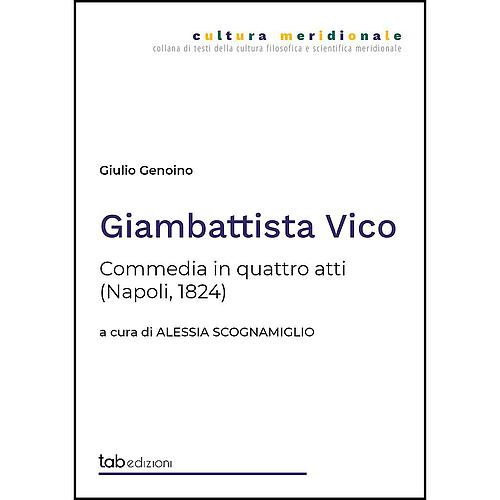 cultura meridionale
collana di testi della cultura filosofica e scientifica meridionale

Giulio Genoino

Giambattista Vico

Commedia in quattro atti
(Napoli, 1824)

a cura di ALESSIA SCOGNAMIGLIO

tab edizioni